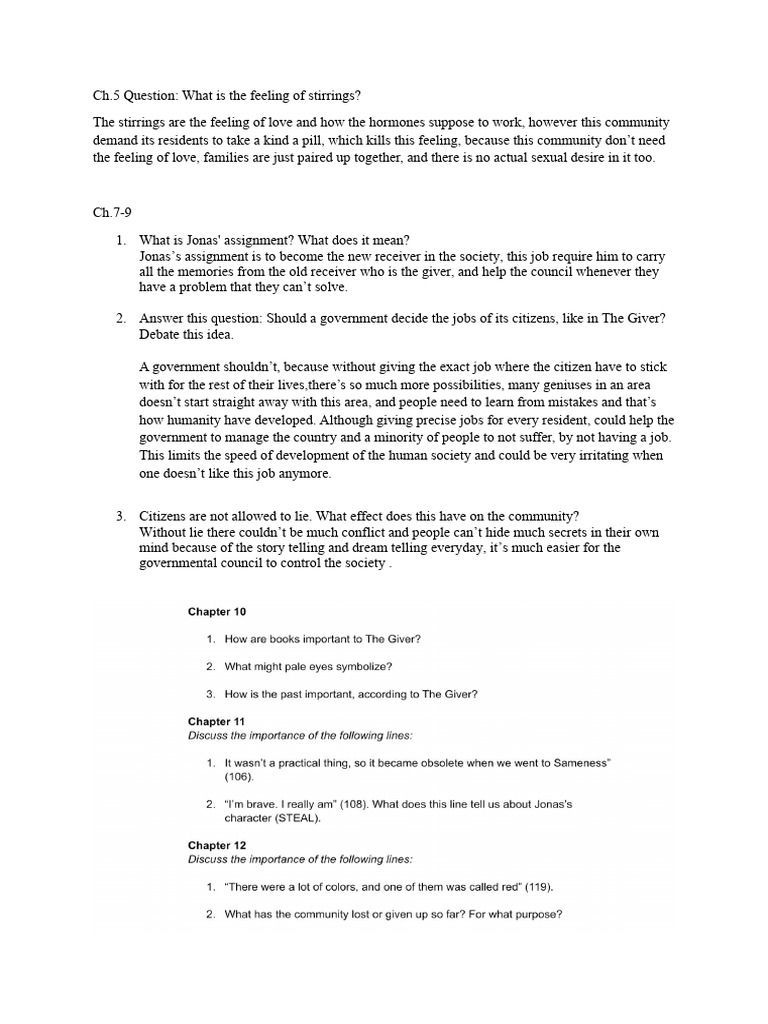 Ch.5 Question: What is the feeling of stirrings?

The stirrings are the feeling of love and how the hormones suppose to work, however this community demand its residents to take a kind a pill, which kills this feeling, because this community don't need the feeling of love, families are just paired up together, and there is no actual sexual desire in it too.

Ch.7-9

1. What is Jonas' assignment? What does it mean?
Jonas's assignment is to become the new receiver in the society, this job require him to carry all the memories from the old receiver who is the giver, and help the council whenever they have a problem that they can't solve.

2. Answer this question: Should a government decide the jobs of its citizens, like in The Giver? Debate this idea.

A government shouldn't, because without giving the exact job where the citizen have to stick with for the rest of their lives,there's so much more possibilities, many geniuses in an area doesn't start straight away with this area, and people need to learn from mistakes and that's how humanity have developed. Although giving precise jobs for every resident, could help the government to manage the country and a minority of people to not suffer, by not having a job. This limits the speed of development of the human society and could be very irritating when one doesn't like this job anymore.

3. Citizens are not allowed to lie. What effect does this have on the community?
Without lie there couldn't be much conflict and people can't hide much secrets in their own mind because of the story telling and dream telling everyday, it's much easier for the governmental council to control the society .

Chapter 10

1. How are books important to The Giver?

2. What might pale eyes symbolize?

3. How is the past important, according to The Giver?

Chapter 11
Discuss the importance of the following lines:

1. It wasn't a practical thing, so it became obsolete when we went to Sameness" (106).

2. "I'm brave. I really am" (108). What does this line tell us about Jonas's character (STEAL).

Chapter 12
Discuss the importance of the following lines:

1. "There were a lot of colors, and one of them was called red" (119).

2. What has the community lost or given up so far? For what purpose?